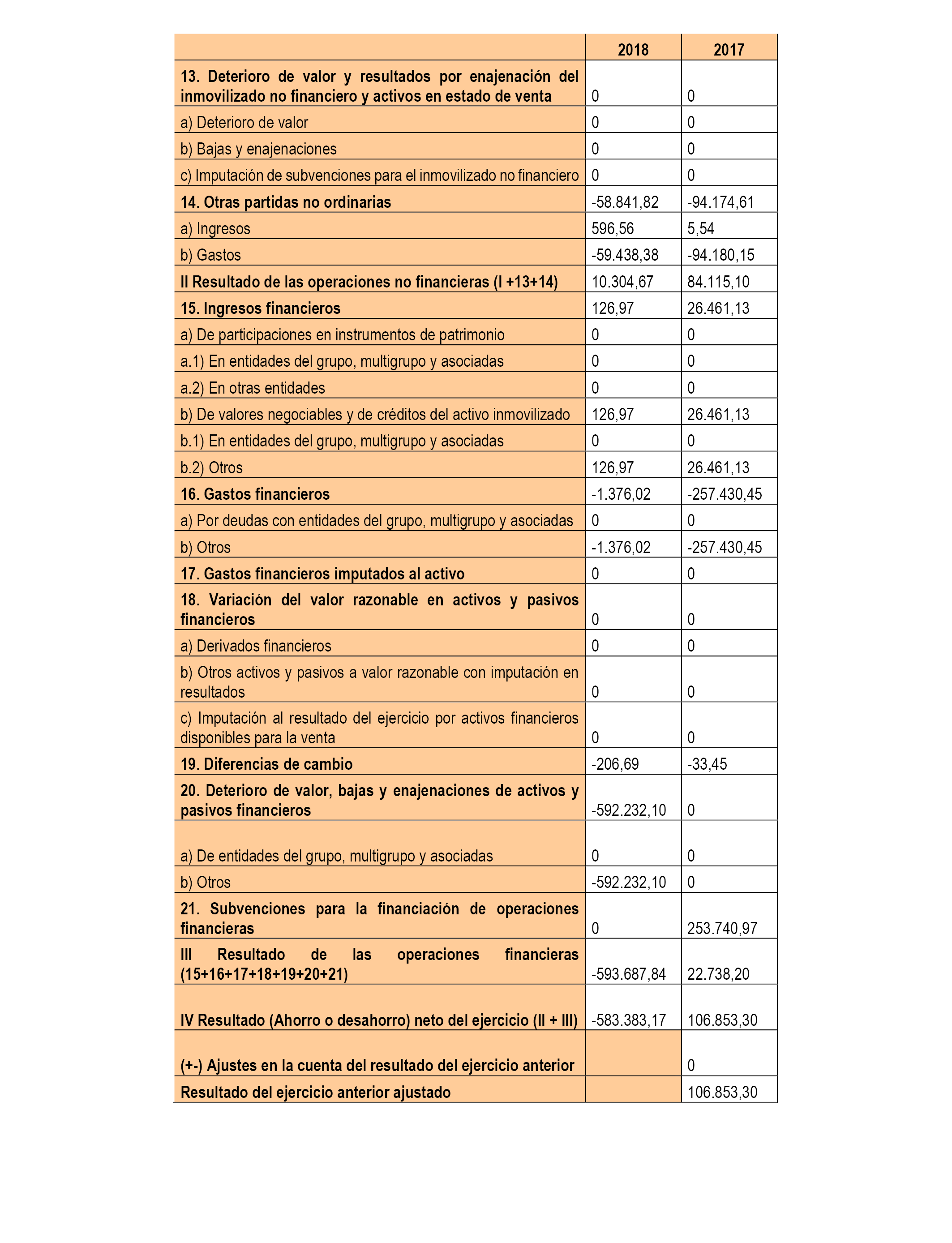 |  | 2018 | 2017 |
|---|---|---|
| 13. Deterioro de valor y resultados por enajenación del inmovilizado no financiero y activos en estado de venta | 0 | 0 |
| a) Deterioro de valor | 0 | 0 |
| b) Bajas y enajenaciones | 0 | 0 |
| c) Imputación de subvenciones para el inmovilizado no financiero | 0 | 0 |
| 14. Otras partidas no ordinarias | -58.841,82 | -94.174,61 |
| a) Ingresos | 596,56 | 5,54 |
| b) Gastos | -59.438,38 | -94.180,15 |
| II Resultado de las operaciones no financieras (I +13+14) | 10.304,67 | 84.115,10 |
| 15. Ingresos financieros | 126,97 | 26.461,13 |
| a) De participaciones en instrumentos de patrimonio | 0 | 0 |
| a.1) En entidades del grupo, multigrupo y asociadas | 0 | 0 |
| a.2) En otras entidades | 0 | 0 |
| b) De valores negociables y de créditos del activo inmovilizado | 126,97 | 26.461,13 |
| b.1) En entidades del grupo, multigrupo y asociadas | 0 | 0 |
| b.2) Otros | 126,97 | 26.461,13 |
| 16. Gastos financieros | -1.376,02 | -257.430,45 |
| a) Por deudas con entidades del grupo, multigrupo y asociadas | 0 | 0 |
| b) Otros | -1.376,02 | -257.430,45 |
| 17. Gastos financieros imputados al activo | 0 | 0 |
| 18. Variación del valor razonable en activos y pasivos financieros | 0 | 0 |
| a) Derivados financieros | 0 | 0 |
| b) Otros activos y pasivos a valor razonable con imputación en resultados | 0 | 0 |
| c) Imputación al resultado del ejercicio por activos financieros disponibles para la venta | 0 | 0 |
| 19. Diferencias de cambio | -206,69 | -33,45 |
| 20. Deterioro de valor, bajas y enajenaciones de activos y pasivos financieros | -592.232,10 | 0 |
| a) De entidades del grupo, multigrupo y asociadas | 0 | 0 |
| b) Otros | -592.232,10 | 0 |
| 21. Subvenciones para la financiación de operaciones financieras | 0 | 253.740,97 |
| III Resultado de las operaciones financieras (15+16+17+18+19+20+21) | -593.687,84 | 22.738,20 |
| IV Resultado (Ahorro o desahorro) neto del ejercicio (II + III) | -583.383,17 | 106.853,30 |
| (+-) Ajustes en la cuenta del resultado del ejercicio anterior |  | 0 |
| Resultado del ejercicio anterior ajustado |  | 106.853,30 |